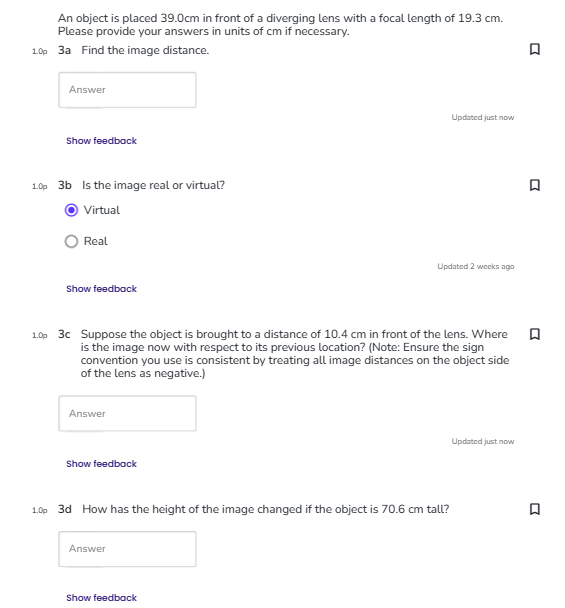 An object is placed 39.0cm in front of a diverging lens with a focal length of 19.3 cm. Please provide your answers in units of cm if necessary.

1.0p 3a Find the image distance.

Answer

Updated just now

Show feedback

1.0p 3b Is the image real or virtual?

Virtual

Real

Updated 2 weeks ago

Show feedback

1.0p 3c Suppose the object is brought to a distance of 10.4 cm in front of the lens. Where is the image now with respect to its previous location? (Note: Ensure the sign convention you use is consistent by treating all image distances on the object side of the lens as negative.)

Answer

Updated just now

Show feedback

1.0p 3d How has the height of the image changed if the object is 70.6 cm tall?

Answer

Show feedback